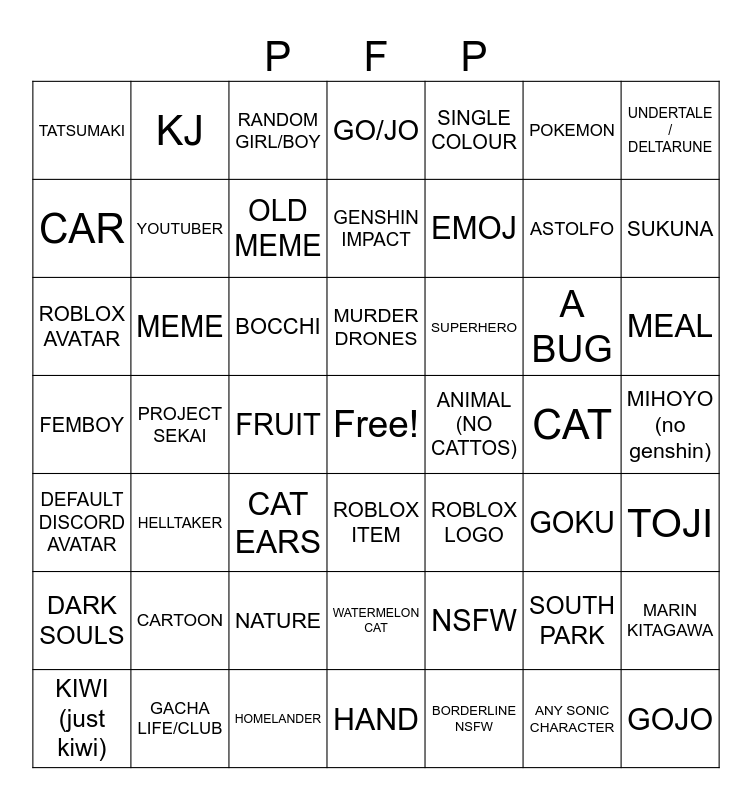 P F P

| TATSUMAKI | KJ | RANDOM GIRL/BOY | GO/JO | SINGLE COLOUR | POKEMON | UNDERTALE / DELTARUNE |
|---|---|---|---|---|---|---|
| CAR | YOUTUBER | OLD MEME | GENSHIN IMPACT | EMOJ | ASTOLFO | SUKUNA |
| ROBLOX AVATAR | MEME | BOCCHI | MURDER DRONES | SUPERHERO | A BUG | MEAL |
| FEMBOY | PROJECT SEKAI | FRUIT | Free! | ANIMAL (NO CATTOS) | CAT | MIHOYO (no genshin) |
| DEFAULT DISCORD AVATAR | HELLTAKER | CAT EARS | ROBLOX ITEM | ROBLOX LOGO | GOKU | TOJI |
| DARK SOULS | CARTOON | NATURE | WATERMELON CAT | NSFW | SOUTH PARK | MARIN KITAGAWA |
| KIWI (just kiwi) | GACHA LIFE/CLUB | HOMELANDER | HAND | BORDERLINE NSFW | ANY SONIC CHARACTER | GOJO |